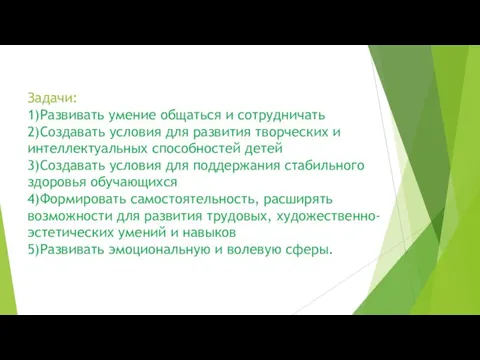 Задачи:
1)Развивать умение общаться и сотрудничать
2)Создавать условия для развития творческих и интеллектуальных способностей детей
3)Создавать условия для поддержания стабильного здоровья обучающихся
4)Формировать самостоятельность, расширять возможности для развития трудовых, художественно-эстетических умений и навыков
5)Развивать эмоциональную и волевую сферы.